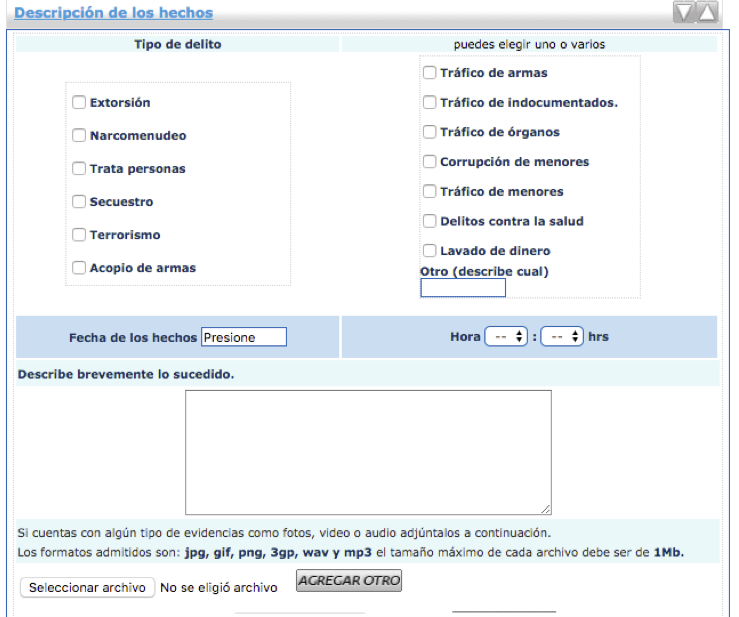 Descripción de los hechos

Tipo de delito

puedes elegir uno o varios

Extorsión

Narcomenudeo

Trata personas

Secuestro

Terrorismo

Acopio de armas

Tráfico de armas

Tráfico de indocumentados.

Tráfico de órganos

Corrupción de menores

Tráfico de menores

Delitos contra la salud

Lavado de dinero

Otro (describe cual)

Fecha de los hechos Presione

Hora -- : -- hrs

Describe brevemente lo sucedido.

Si cuentas con algún tipo de evidencias como fotos, video o audio adjúntalos a continuación.
Los formatos admitidos son: jpg, gif, png, 3gp, wav y mp3 el tamaño máximo de cada archivo debe ser de 1Mb.

Seleccionar archivo No se eligió archivo AGREGAR OTRO